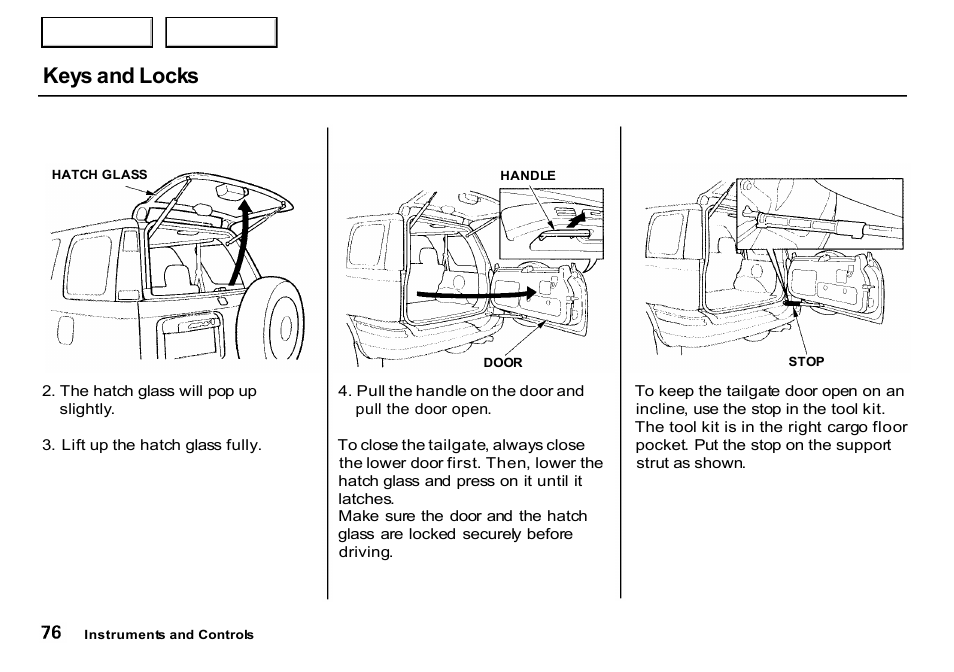 Keys and Locks

HATCH GLASS

2. The hatch glass will pop up slightly.

3. Lift up the hatch glass fully.

HANDLE

DOOR

4. Pull the handle on the door and pull the door open.

To close the tailgate, always close the lower door first. Then, lower the hatch glass and press on it until it latches.
Make sure the door and the hatch glass are locked securely before driving.

STOP

To keep the tailgate door open on an incline, use the stop in the tool kit. The tool kit is in the right cargo floor pocket. Put the stop on the support strut as shown.

76 Instruments and Controls